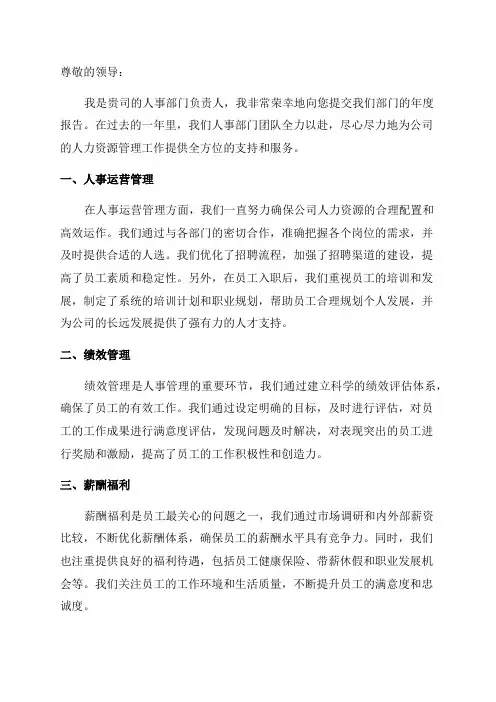 尊敬的领导：

我是贵司的人事部门负责人，我非常荣幸地向您提交我们部门的年度报告。在过去的一年里，我们人事部门团队全力以赴，尽心尽力地为公司的人力资源管理工作提供全方位的支持和服务。

一、人事运营管理

在人事运营管理方面，我们一直努力确保公司人力资源的合理配置和高效运作。我们通过与各部门的密切合作，准确把握各个岗位的需求，并及时提供合适的人选。我们优化了招聘流程，加强了招聘渠道的建设，提高了员工素质和稳定性。另外，在员工入职后，我们重视员工的培训和发展，制定了系统的培训计划和职业规划，帮助员工合理规划个人发展，并为公司的长远发展提供了强有力的人才支持。

二、绩效管理

绩效管理是人事管理的重要环节，我们通过建立科学的绩效评估体系，确保了员工的有效工作。我们通过设定明确的目标，及时进行评估，对员工的工作成果进行满意度评估，发现问题及时解决，对表现突出的员工进行奖励和激励，提高了员工的工作积极性和创造力。

三、薪酬福利

薪酬福利是员工最关心的问题之一，我们通过市场调研和内外部薪资比较，不断优化薪酬体系，确保员工的薪酬水平具有竞争力。同时，我们也注重提供良好的福利待遇，包括员工健康保险、带薪休假和职业发展机会等。我们关注员工的工作环境和生活质量，不断提升员工的满意度和忠诚度。